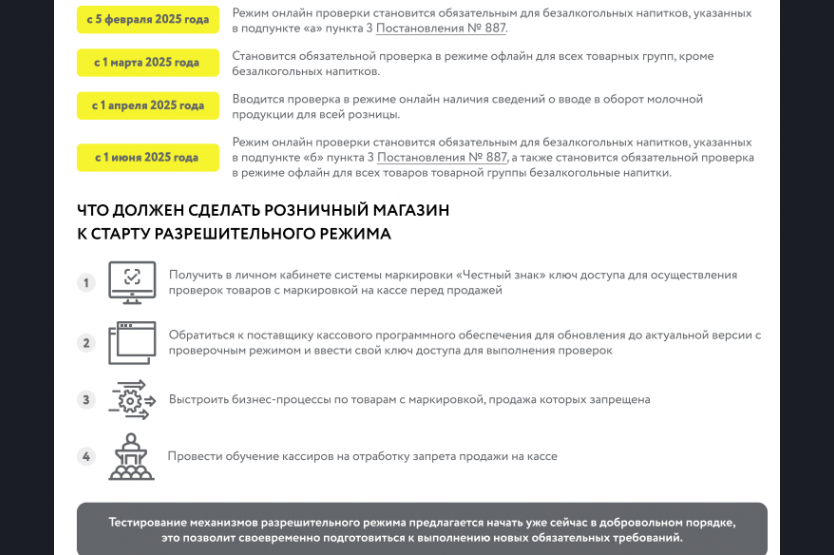 с 5 февраля 2025 года

Режим онлайн проверки становится обязательным для безалкогольных напитков, указанных в подпункте «а» пункта 3 Постановления № 887.

с 1 марта 2025 года

Становится обязательной проверка в режиме офлайн для всех товарных групп, кроме безалкогольных напитков.

с 1 апреля 2025 года

Вводится проверка в режиме онлайн наличия сведений о вводе в оборот молочной продукции для всей розницы.

с 1 июня 2025 года

Режим онлайн проверки становится обязательным для безалкогольных напитков, указанных в подпункте «б» пункта 3 Постановления № 887, а также становится обязательной проверка в режиме офлайн для всех товаров товарной группы безалкогольные напитки.

ЧТО ДОЛЖЕН СДЕЛАТЬ РОЗНИЧНЫЙ МАГАЗИН К СТАРТУ РАЗРЕШИТЕЛЬНОГО РЕЖИМА

1 Получить в личном кабинете системы маркировки «Честный знак» ключ доступа для осуществления проверок товаров с маркировкой на кассе перед продажей

2 Обратиться к поставщику кассового программного обеспечения для обновления до актуальной версии с проверочным режимом и ввести свой ключ доступа для выполнения проверок

3 Выстроить бизнес-процессы по товарам с маркировкой, продажа которых запрещена

4 Провести обучение кассиров на отработку запрета продажи на кассе

Тестирование механизмов разрешительного режима предлагается начать уже сейчас в добровольном порядке, это позволит своевременно подготовиться к выполнению новых обязательных требований.